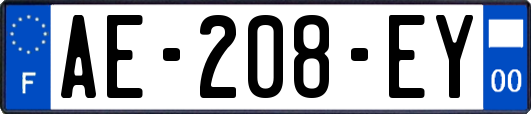 F
AE-208-EY
00